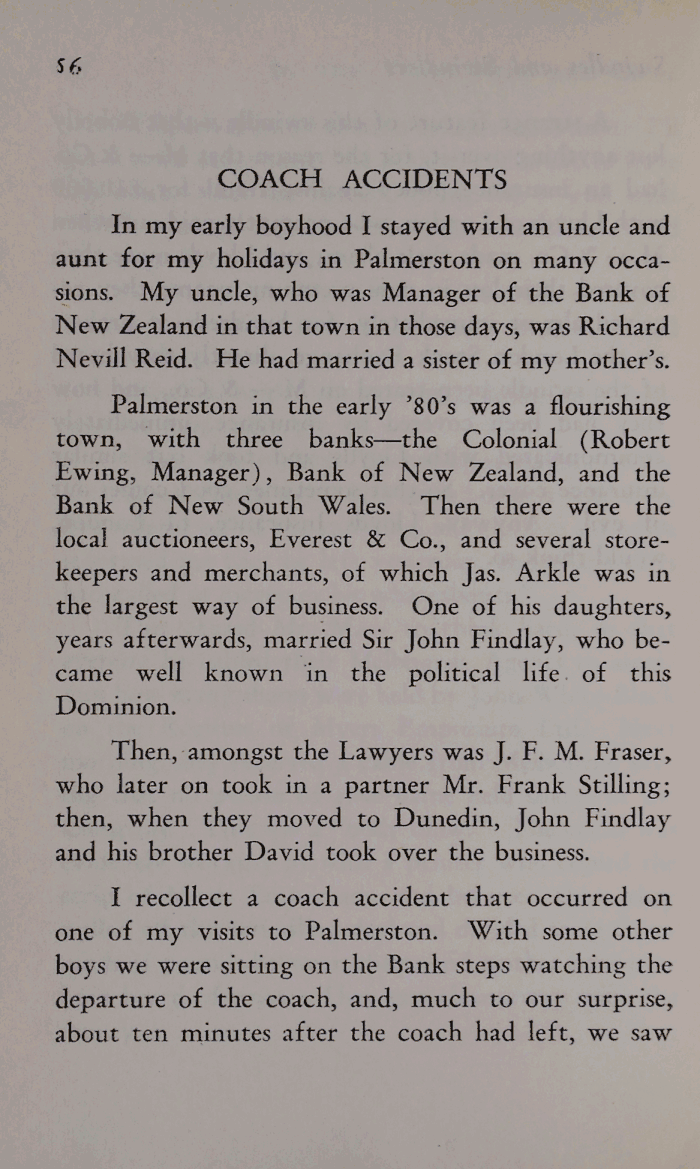 56

COACH ACCIDENTS

In my early boyhood I stayed with an uncle and aunt for my holidays in Palmerston on many occasions. My uncle, who was Manager of the Bank of New Zealand in that town in those days, was Richard Nevill Reid. He had married a sister of my mother's.

Palmerston in the early '80's was a flourishing town, with three banks—the Colonial (Robert Ewing, Manager), Bank of New Zealand, and the Bank of New South Wales. Then there were the local auctioneers, Everest & Co., and several storekeepers and merchants, of which Jas. Arkle was in the largest way of business. One of his daughters, years afterwards, married Sir John Findlay, who became well known in the political life of this Dominion.

Then, amongst the Lawyers was J. F. M. Fraser, who later on took in a partner Mr. Frank Stilling; then, when they moved to Dunedin, John Findlay and his brother David took over the business.

I recollect a coach accident that occurred on one of my visits to Palmerston. With some other boys we were sitting on the Bank steps watching the departure of the coach, and, much to our surprise, about ten minutes after the coach had left, we saw